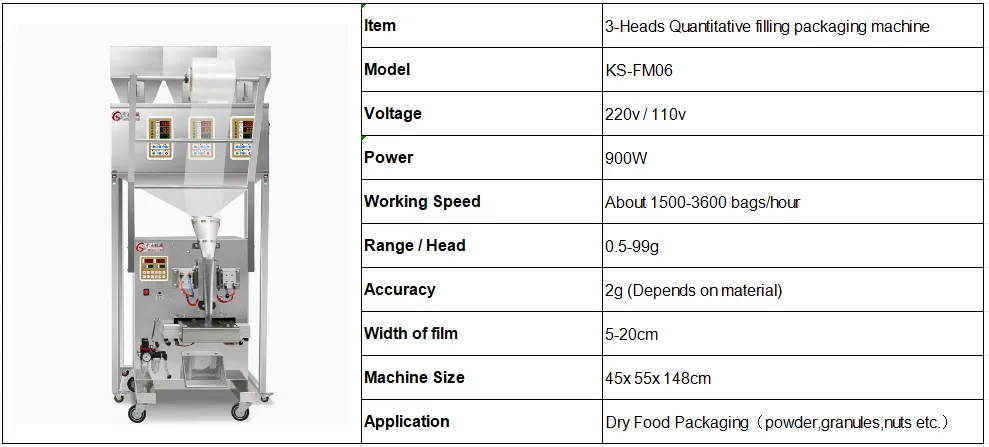 | Item | 3-Heads Quantitative filling packaging machine |
|---|---|
| Model | KS-FM06 |
| Voltage | 220v / 110v |
| Power | 900W |
| Working Speed | About 1500-3600 bags/hour |
| Range / Head | 0.5-99g |
| Accuracy | 2g (Depends on material) |
| Width of film | 5-20cm |
| Machine Size | 45x 55x 148cm |
| Application | Dry Food Packaging（powder,granules,nuts etc.） |